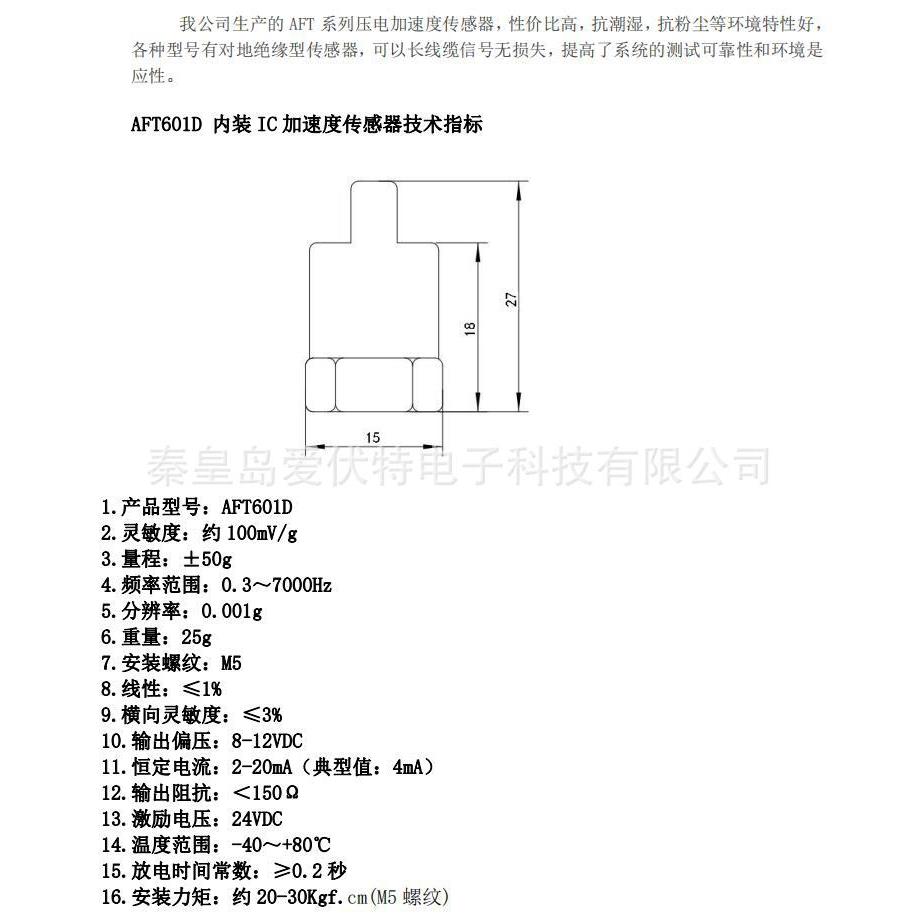 我公司生产的 AFT 系列压电加速度传感器，性价比高，抗潮湿，抗粉尘等环境特性好，各种型号有对地绝缘型传感器，可以长线缆信号无损失，提高了系统的测试可靠性和环境是应性。

AFT601D 内装 IC 加速度传感器技术指标

27

18

15

秦皇岛爱伏特电子科技有限公司

1.产品型号：AFT601D
2.灵敏度：约 100mV/g
3.量程：±50g
4.频率范围：0.3～7000Hz
5.分辨率：0.001g
6.重量：25g
7.安装螺纹：M5
8.线性：≤1%
9.横向灵敏度：≤3%
10.输出偏压：8-12VDC
11.恒定电流：2-20mA（典型值：4mA）
12.输出阻抗：＜150Ω
13.激励电压：24VDC
14.温度范围：-40～+80℃
15.放电时间常数：≥0.2 秒
16.安装力矩：约 20-30Kgf.cm(M5 螺纹)